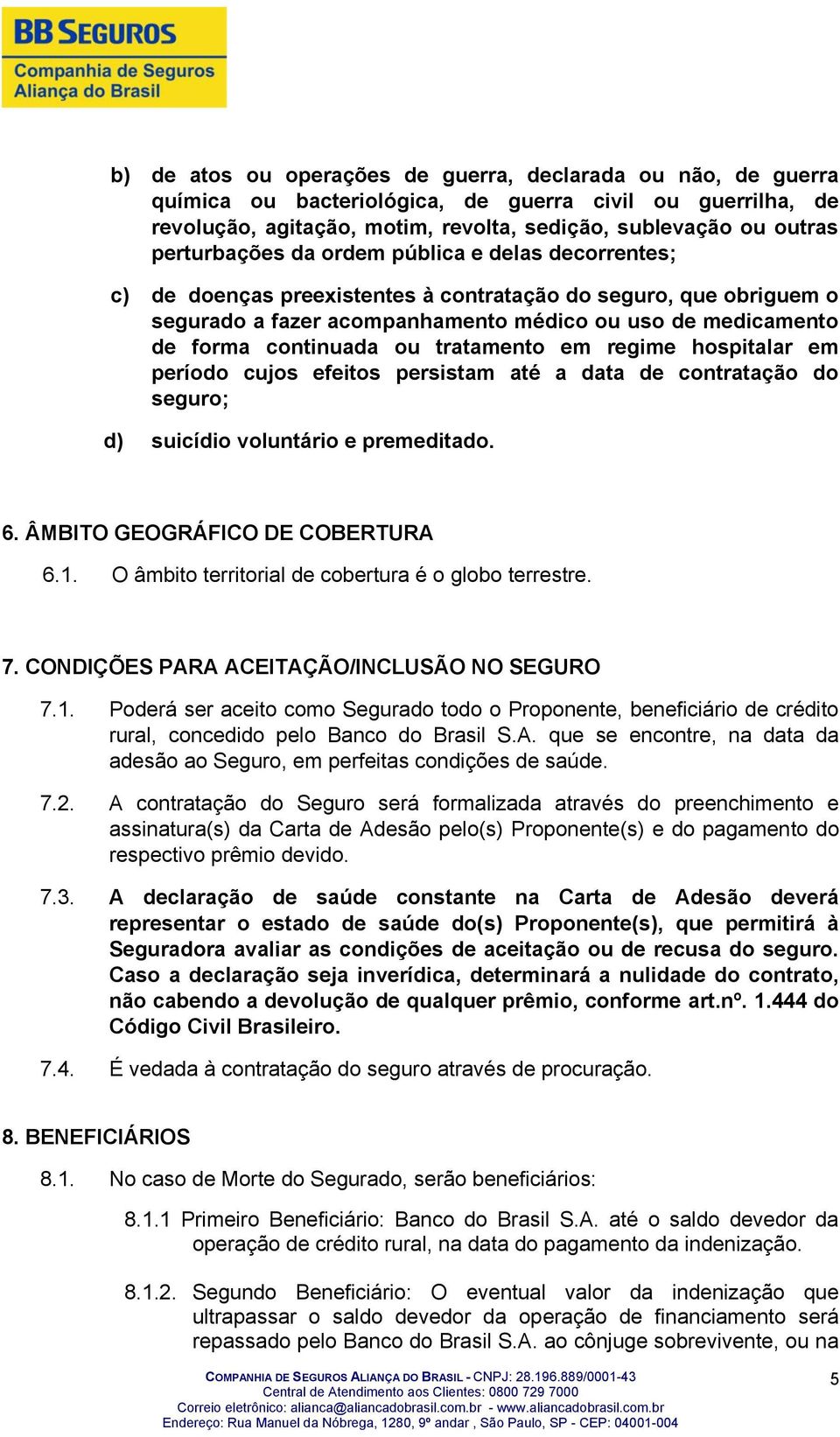 BB SEGUROS
Companhia de Seguros
Aliança do Brasil

b) de atos ou operações de guerra, declarada ou não, de guerra química ou bacteriológica, de guerra civil ou guerrilha, de revolução, agitação, motim, revolta, sedição, sublevação ou outras perturbações da ordem pública e delas decorrentes;

c) de doenças preexistentes à contratação do seguro, que obriguem o segurado a fazer acompanhamento médico ou uso de medicamento de forma continuada ou tratamento em regime hospitalar em período cujos efeitos persistam até a data de contratação do seguro;

d) suicídio voluntário e premeditado.

6. ÂMBITO GEOGRÁFICO DE COBERTURA

6.1. O âmbito territorial de cobertura é o globo terrestre.

7. CONDIÇÕES PARA ACEITAÇÃO/INCLUSÃO NO SEGURO

7.1. Poderá ser aceito como Segurado todo o Proponente, beneficiário de crédito rural, concedido pelo Banco do Brasil S.A. que se encontre, na data da adesão ao Seguro, em perfeitas condições de saúde.

7.2. A contratação do Seguro será formalizada através do preenchimento e assinatura(s) da Carta de Adesão pelo(s) Proponente(s) e do pagamento do respectivo prêmio devido.

7.3. A declaração de saúde constante na Carta de Adesão deverá representar o estado de saúde do(s) Proponente(s), que permitirá à Seguradora avaliar as condições de aceitação ou de recusa do seguro. Caso a declaração seja inverídica, determinará a nulidade do contrato, não cabendo a devolução de qualquer prêmio, conforme art.nº. 1.444 do Código Civil Brasileiro.

7.4. É vedada à contratação do seguro através de procuração.

8. BENEFICIÁRIOS

8.1. No caso de Morte do Segurado, serão beneficiários:

8.1.1 Primeiro Beneficiário: Banco do Brasil S.A. até o saldo devedor da operação de crédito rural, na data do pagamento da indenização.

8.1.2. Segundo Beneficiário: O eventual valor da indenização que ultrapassar o saldo devedor da operação de financiamento será repassado pelo Banco do Brasil S.A. ao cônjuge sobrevivente, ou na

COMPANHIA DE SEGUROS ALIANÇA DO BRASIL - CNPJ: 28.196.889/0001-43
Central de Atendimento aos Clientes: 0800 729 7000
Correio eletrônico: alianca@aliancadobrasil.com.br - www.aliancadobrasil.com.br
Endereço: Rua Manuel da Nóbrega, 1280, 9º andar , São Paulo, SP - CEP: 04001-004

5